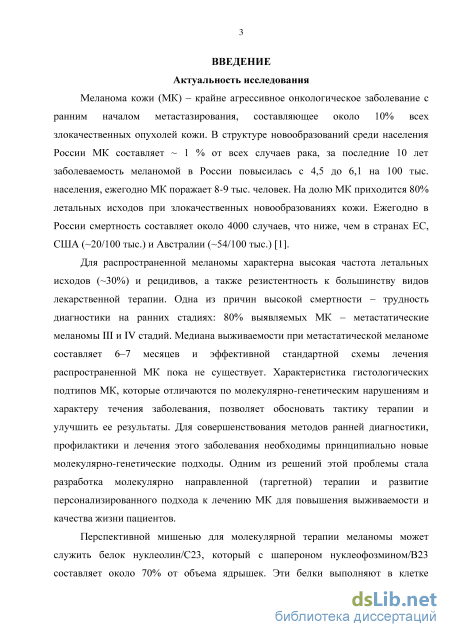 3

ВВЕДЕНИЕ

Актуальность исследования

Меланома кожи (МК) – крайне агрессивное онкологическое заболевание с ранним началом метастазирования, составляющее около 10% всех злокачественных опухолей кожи. В структуре новообразований среди населения России МК составляет ~ 1 % от всех случаев рака, за последние 10 лет заболеваемость меланомой в России повысилась с 4,5 до 6,1 на 100 тыс. населения, ежегодно МК поражает 8-9 тыс. человек. На долю МК приходится 80% летальных исходов при злокачественных новообразованиях кожи. Ежегодно в России смертность составляет около 4000 случаев, что ниже, чем в странах ЕС, США (~20/100 тыс.) и Австралии (~54/100 тыс.) [1].

Для распространенной меланомы характерна высокая частота летальных исходов (~30%) и рецидивов, а также резистентность к большинству видов лекарственной терапии. Одна из причин высокой смертности – трудность диагностики на ранних стадиях: 80% выявляемых МК – метастатические меланомы III и IV стадий. Медиана выживаемости при метастатической меланоме составляет 6–7 месяцев и эффективной стандартной схемы лечения распространенной МК пока не существует. Характеристика гистологических подтипов МК, которые отличаются по молекулярно-генетическим нарушениям и характеру течения заболевания, позволяет обосновать тактику терапии и улучшить ее результаты. Для совершенствования методов ранней диагностики, профилактики и лечения этого заболевания необходимы принципиально новые молекулярно-генетические подходы. Одним из решений этой проблемы стала разработка молекулярно направленной (таргетной) терапии и развитие персонализированного подхода к лечению МК для повышения выживаемости и качества жизни пациентов.

Перспективной мишенью для молекулярной терапии меланомы может служить белок нуклеолин/С23, который с шапероном нуклеофозмином/В23 составляет около 70% от объема ядрышек. Эти белки выполняют в клетке

dsLib.net
библиотека диссертаций